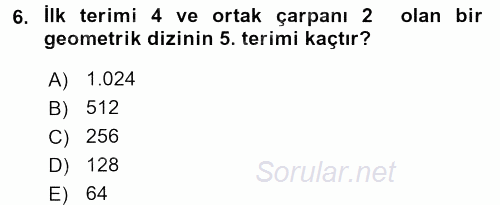 6. İlk terimi 4 ve ortak çarpanı 2 olan bir geometrik dizinin 5. terimi kaçtır?

A) 1.024
B) 512
C) 256
D) 128
E) 64

Sorular.net